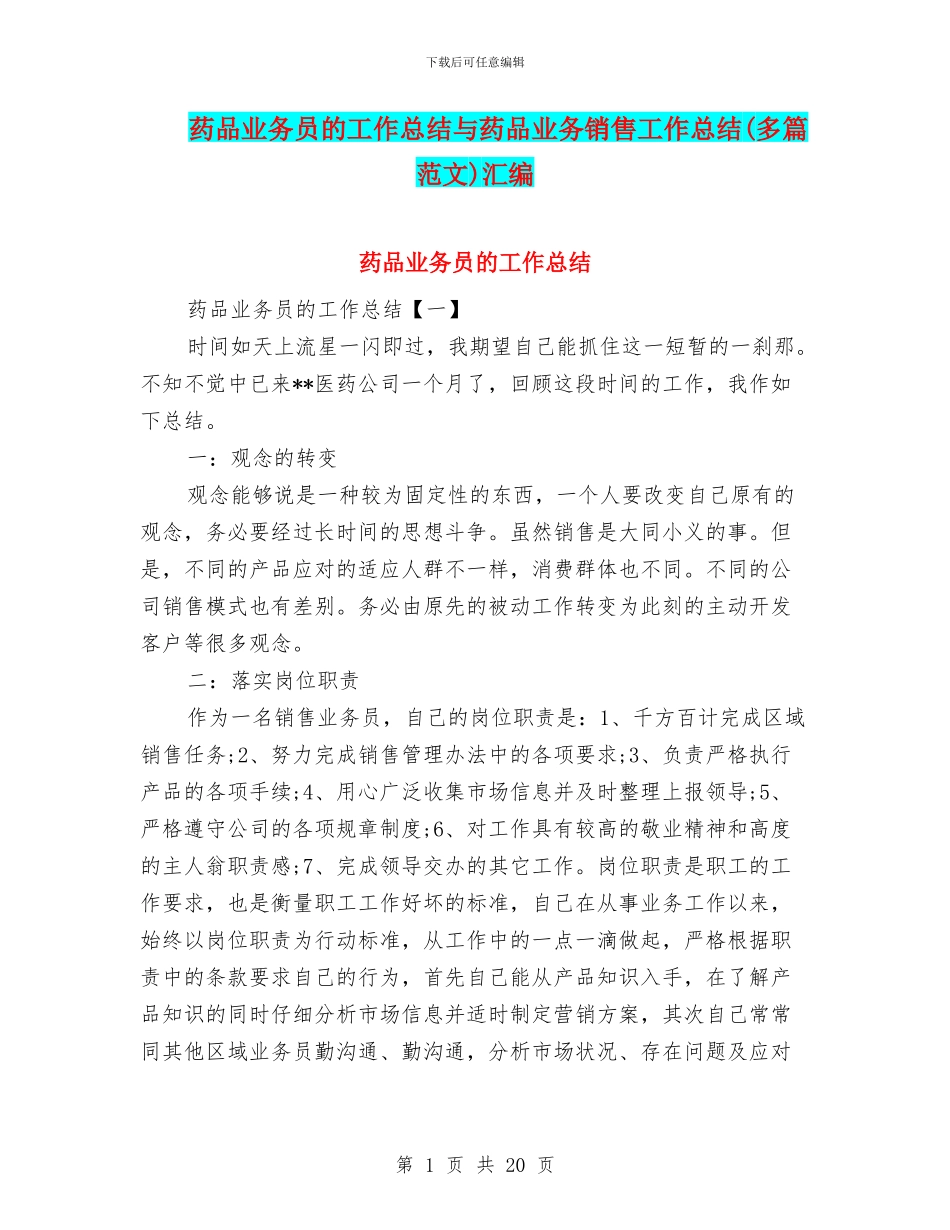 下载后可任意编辑

药品业务员的工作总结与药品业务销售工作总结(多篇范文)汇编

药品业务员的工作总结

药品业务员的工作总结【一】

时间如天上流星一闪即过，我期望自己能抓住这一短暂的一刹那。不知不觉中已来**医药公司一个月了，回顾这段时间的工作，我作如下总结。

一：观念的转变

观念能够说是一种较为固定性的东西，一个人要改变自己原有的观念，务必要经过长时间的思想斗争。虽然销售是大同小义的事。但是，不同的产品应对的适应人群不一样，消费群体也不同。不同的公司销售模式也有差别。务必由原先的被动工作转变为此刻的主动开发客户等很多观念。

二：落实岗位职责

作为一名销售业务员，自己的岗位职责是：1、千方百计完成区域销售任务;2、努力完成销售管理办法中的各项要求;3、负责严格执行产品的各项手续;4、用心广泛收集市场信息并及时整理上报领导;5、严格遵守公司的各项规章制度;6、对工作具有较高的敬业精神和高度的主人翁职责感;7、完成领导交办的其它工作。岗位职责是职工的工作要求，也是衡量职工工作好坏的标准，自己在从事业务工作以来，始终以岗位职责为行动标准，从工作中的一点一滴做起，严格根据职责中的条款要求自己的行为，首先自己能从产品知识入手，在了解产品知识的同时仔细分析市场信息并适时制定营销方案，其次自己常常同其他区域业务员勤沟通、勤沟通，分析市场状况、存在问题及应对

第 1 页 共 20 页